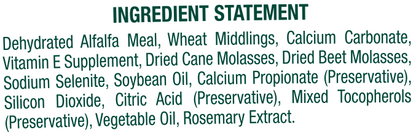 INGREDIENT STATEMENT

Dehydrated Alfalfa Meal, Wheat Middlings, Calcium Carbonate, Vitamin E Supplement, Dried Cane Molasses, Dried Beet Molasses, Sodium Selenite, Soybean Oil, Calcium Propionate (Preservative), Silicon Dioxide, Citric Acid (Preservative), Mixed Tocopherols (Preservative), Vegetable Oil, Rosemary Extract.